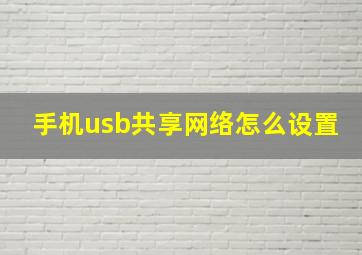 手机usb共享网络怎么设置